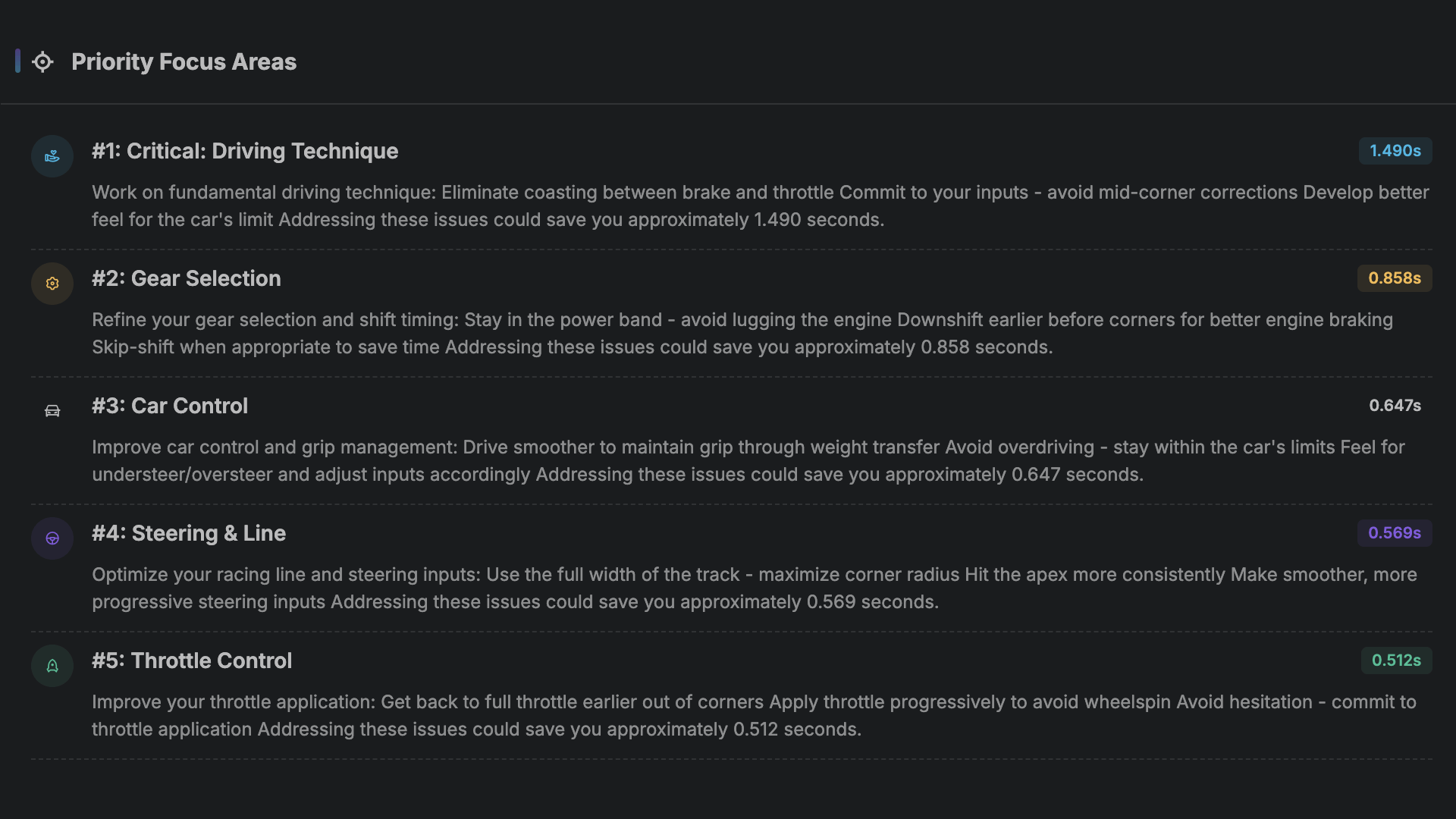 Priority Focus Areas

#1: Critical: Driving Technique
1.490s

Work on fundamental driving technique: Eliminate coasting between brake and throttle Commit to your inputs - avoid mid-corner corrections Develop better feel for the car's limit Addressing these issues could save you approximately 1.490 seconds.

#2: Gear Selection
0.858s

Refine your gear selection and shift timing: Stay in the power band - avoid lugging the engine Downshift earlier before corners for better engine braking Skip-shift when appropriate to save time Addressing these issues could save you approximately 0.858 seconds.

#3: Car Control
0.647s

Improve car control and grip management: Drive smoother to maintain grip through weight transfer Avoid overdriving - stay within the car's limits Feel for understeer/oversteer and adjust inputs accordingly Addressing these issues could save you approximately 0.647 seconds.

#4: Steering & Line
0.569s

Optimize your racing line and steering inputs: Use the full width of the track - maximize corner radius Hit the apex more consistently Make smoother, more progressive steering inputs Addressing these issues could save you approximately 0.569 seconds.

#5: Throttle Control
0.512s

Improve your throttle application: Get back to full throttle earlier out of corners Apply throttle progressively to avoid wheelspin Avoid hesitation - commit to throttle application Addressing these issues could save you approximately 0.512 seconds.